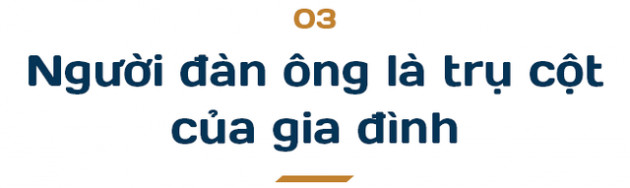 03

Người đàn ông là trụ cột của gia đình